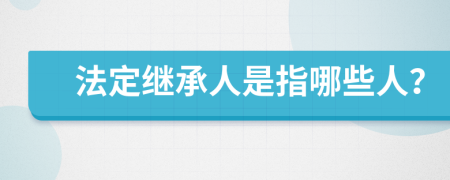 法定继承人是指哪些人？